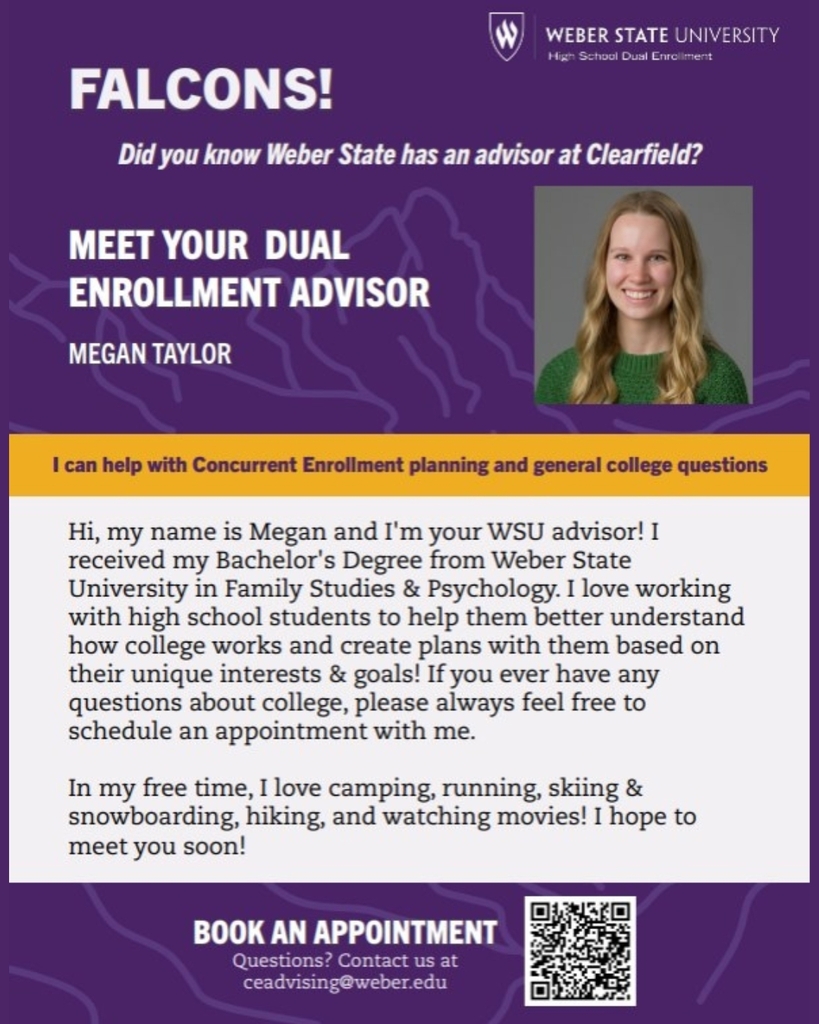 WEBER STATE UNIVERSITY
High School Dual Enrollment

FALCONS!

Did you know Weber State has an advisor at Clearfield?

MEET YOUR DUAL ENROLLMENT ADVISOR

MEGAN TAYLOR

I can help with Concurrent Enrollment planning and general college questions

Hi, my name is Megan and I'm your WSU advisor! I received my Bachelor's Degree from Weber State University in Family Studies & Psychology. I love working with high school students to help them better understand how college works and create plans with them based on their unique interests & goals! If you ever have any questions about college, please always feel free to schedule an appointment with me.

In my free time, I love camping, running, skiing & snowboarding, hiking, and watching movies! I hope to meet you soon!

BOOK AN APPOINTMENT
Questions? Contact us at ceadvising@weber.edu